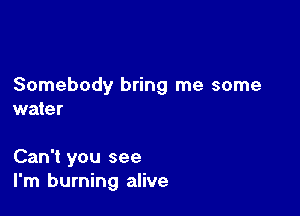 Somebody bring me some water

Can't you see
I'm burning alive